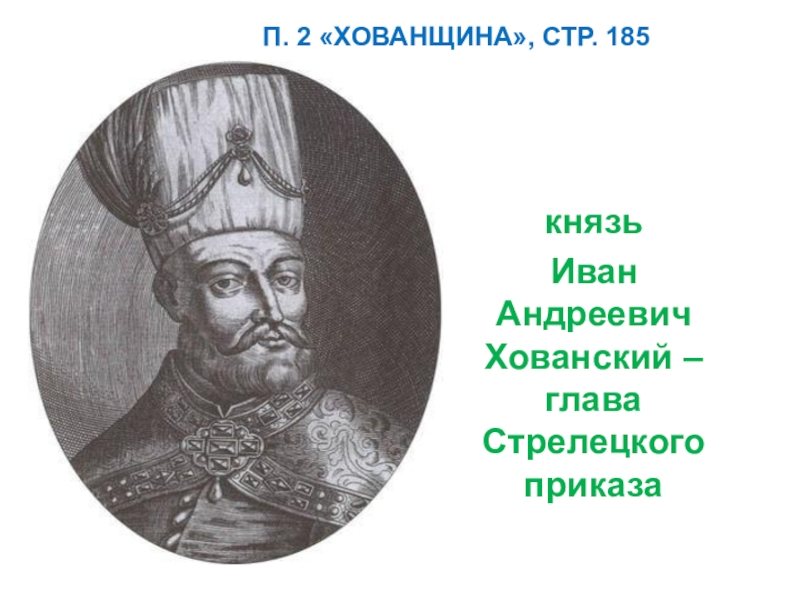 П. 2 «ХОВАНЩИНА», СТР. 185

князь
Иван Андреевич Хованский – глава Стрелецкого приказа